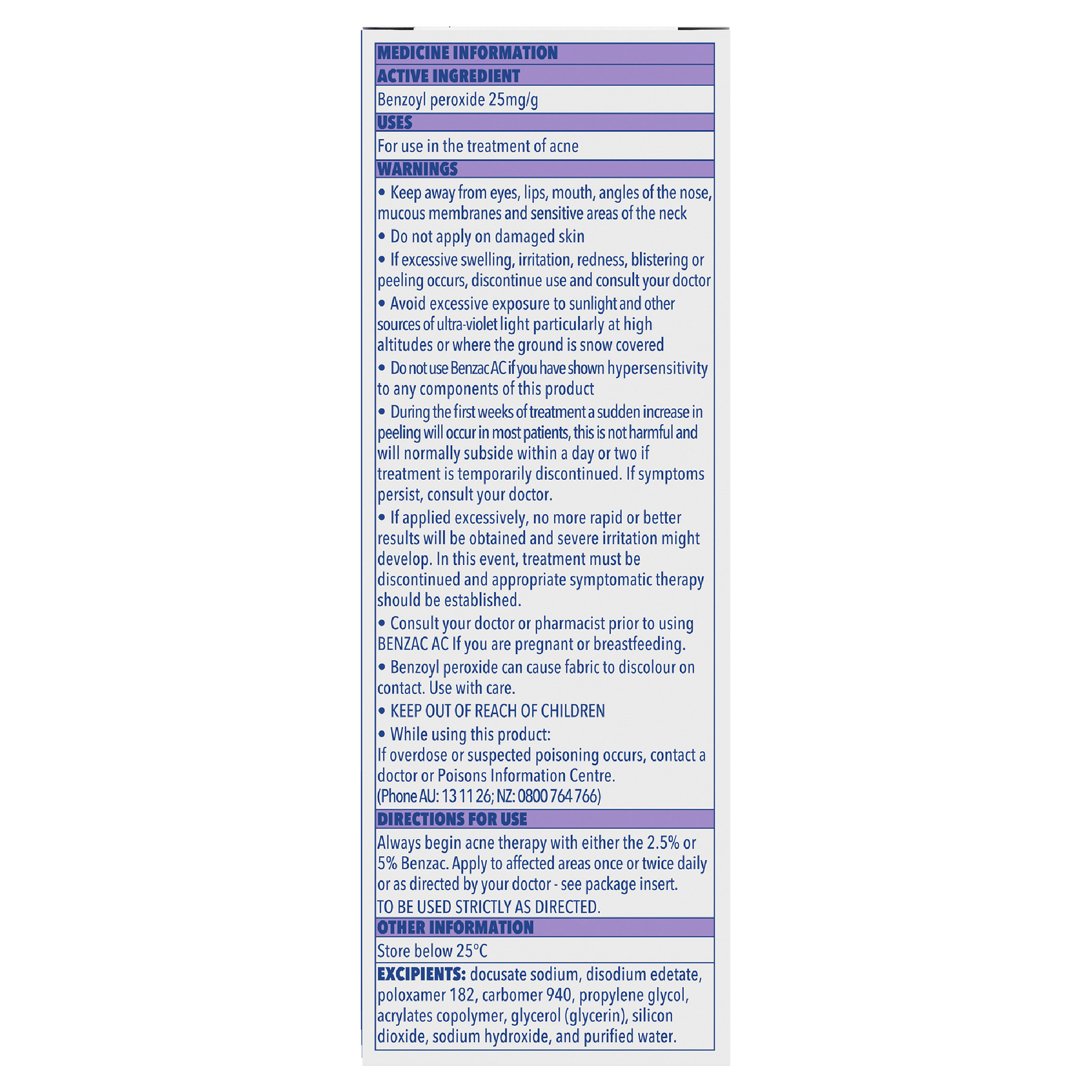 MEDICINE INFORMATION

ACTIVE INGREDIENT

Benzoyl peroxide 25mg/g

USES

For use in the treatment of acne

WARNINGS

• Keep away from eyes, lips, mouth, angles of the nose, mucous membranes and sensitive areas of the neck

• Do not apply on damaged skin

• If excessive swelling, irritation, redness, blistering or peeling occurs, discontinue use and consult your doctor

• Avoid excessive exposure to sunlight and other sources of ultra-violet light particularly at high altitudes or where the ground is snow covered

• Do not use Benzac AC if you have shown hypersensitivity to any components of this product

• During the first weeks of treatment a sudden increase in peeling will occur in most patients, this is not harmful and will normally subside within a day or two if treatment is temporarily discontinued. If symptoms persist, consult your doctor.

• If applied excessively, no more rapid or better results will be obtained and severe irritation might develop. In this event, treatment must be discontinued and appropriate symptomatic therapy should be established.

• Consult your doctor or pharmacist prior to using BENZAC AC If you are pregnant or breastfeeding.

• Benzoyl peroxide can cause fabric to discolour on contact. Use with care.

• KEEP OUT OF REACH OF CHILDREN

• While using this product:
If overdose or suspected poisoning occurs, contact a doctor or Poisons Information Centre.
(Phone AU: 13 11 26; NZ: 0800 764 766)

DIRECTIONS FOR USE

Always begin acne therapy with either the 2.5% or 5% Benzac. Apply to affected areas once or twice daily or as directed by your doctor - see package insert.
TO BE USED STRICTLY AS DIRECTED.

OTHER INFORMATION

Store below 25°C

EXCIPIENTS: docusate sodium, disodium edetate, poloxamer 182, carbomer 940, propylene glycol, acrylates copolymer, glycerol (glycerin), silicon dioxide, sodium hydroxide, and purified water.